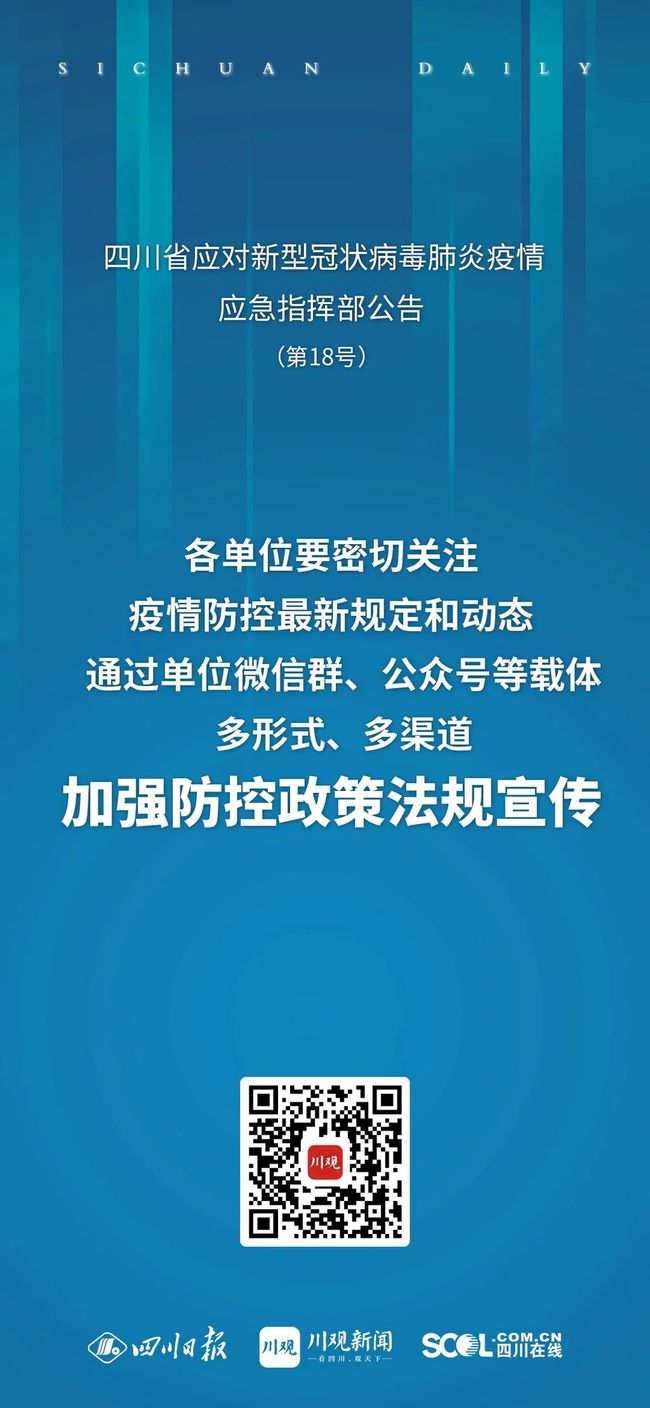 SICHUAN DAILY

四川省应对新型冠状病毒肺炎疫情
应急指挥部公告
（第18号）

各单位要密切关注
疫情防控最新规定和动态
通过单位微信群、公众号等载体
多形式、多渠道
加强防控政策法规宣传

川观

四川日报 川观 川观新闻 —看四川，观天下— SCOL.COM.CN 四川在线